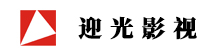 迎光影视